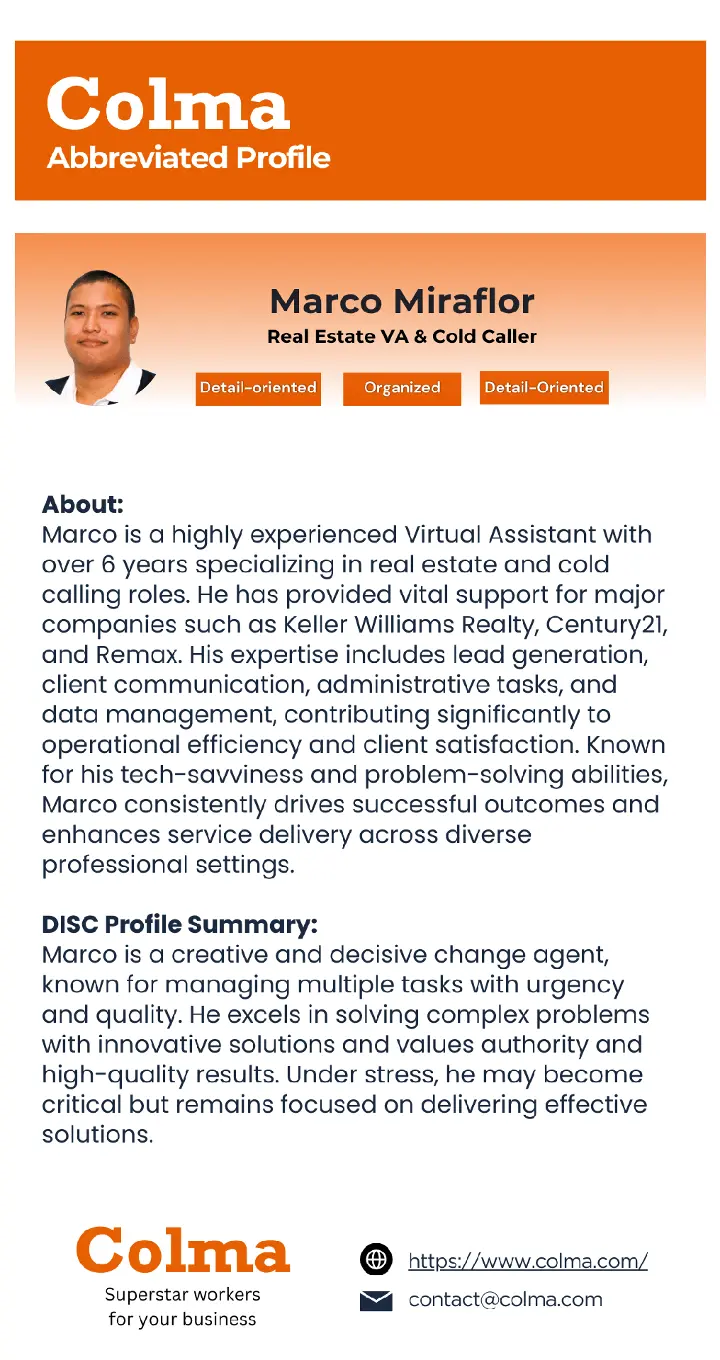 Colma
Abbreviated Profile

Marco Miraflor
Real Estate VA & Cold Caller

Detail-oriented
Organized
Detail-Oriented

About:
Marco is a highly experienced Virtual Assistant with over 6 years specializing in real estate and cold calling roles. He has provided vital support for major companies such as Keller Williams Realty, Century21, and Remax. His expertise includes lead generation, client communication, administrative tasks, and data management, contributing significantly to operational efficiency and client satisfaction. Known for his tech-savviness and problem-solving abilities, Marco consistently drives successful outcomes and enhances service delivery across diverse professional settings.

DISC Profile Summary:
Marco is a creative and decisive change agent, known for managing multiple tasks with urgency and quality. He excels in solving complex problems with innovative solutions and values authority and high-quality results. Under stress, he may become critical but remains focused on delivering effective solutions.

Colma
Superstar workers for your business

https://www.colma.com/
contact@colma.com